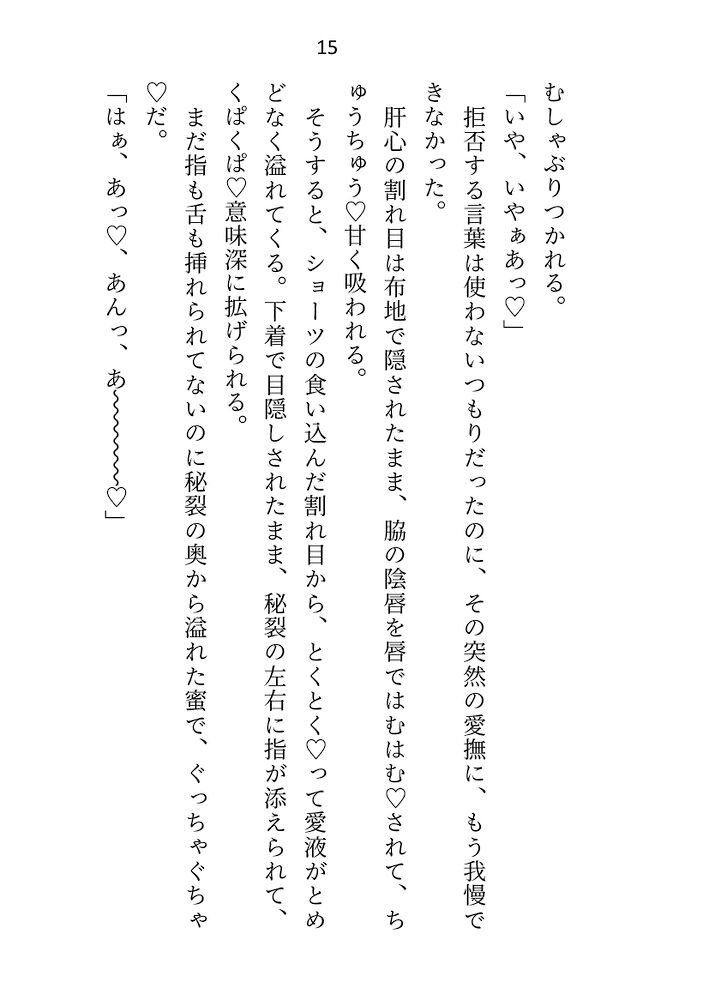 15

むしゃぶりつかれる。

「いや、いやぁあっ♡」

拒否する言葉は使わないつもりだったのに、その突然の愛撫に、もう我慢できなかった。

肝心の割れ目は布地で隠されたまま、脇の陰唇を唇ではむはむ♡されて、ちゅうちゅう♡甘く吸われる。

そうすると、ショーツの食い込んだ割れ目から、とくとく♡って愛液がとめどなく溢れてくる。下着で目隠しされたまま、秘裂の左右に指が添えられて、くぱくぱ♡意味深に拡げられる。

まだ指も舌も挿れられてないのに秘裂の奥から溢れた蜜で、ぐっちゃぐちゃ♡だ。

「はぁ、あっ♡、あんっ、あ~~~~~♡」